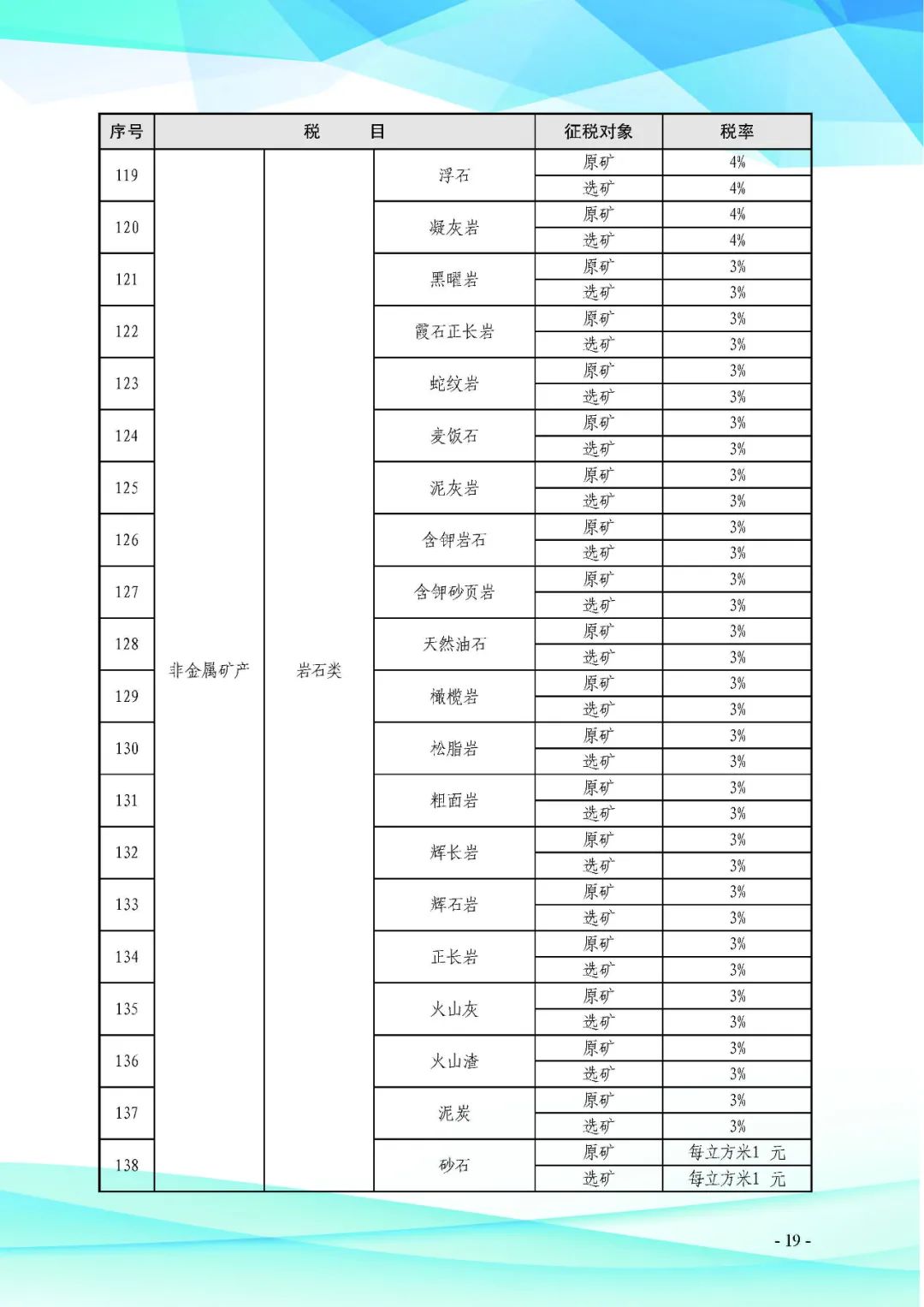 | 序号 | 税　　目 | | | 征税对象 | 税率 |
|---|---|---|---|---|---|
| 119 | 非金属矿产 | 岩石类 | 浮石 | 原矿 | 4% |
| | | | | 选矿 | 4% |
| 120 | | | 凝灰岩 | 原矿 | 4% |
| | | | | 选矿 | 4% |
| 121 | | | 黑曜岩 | 原矿 | 3% |
| | | | | 选矿 | 3% |
| 122 | | | 霞石正长岩 | 原矿 | 3% |
| | | | | 选矿 | 3% |
| 123 | | | 蛇纹岩 | 原矿 | 3% |
| | | | | 选矿 | 3% |
| 124 | | | 麦饭石 | 原矿 | 3% |
| | | | | 选矿 | 3% |
| 125 | | | 泥灰岩 | 原矿 | 3% |
| | | | | 选矿 | 3% |
| 126 | | | 含钾岩石 | 原矿 | 3% |
| | | | | 选矿 | 3% |
| 127 | | | 含钾砂页岩 | 原矿 | 3% |
| | | | | 选矿 | 3% |
| 128 | | | 天然油石 | 原矿 | 3% |
| | | | | 选矿 | 3% |
| 129 | | | 橄榄岩 | 原矿 | 3% |
| | | | | 选矿 | 3% |
| 130 | | | 松脂岩 | 原矿 | 3% |
| | | | | 选矿 | 3% |
| 131 | | | 粗面岩 | 原矿 | 3% |
| | | | | 选矿 | 3% |
| 132 | | | 辉长岩 | 原矿 | 3% |
| | | | | 选矿 | 3% |
| 133 | | | 辉石岩 | 原矿 | 3% |
| | | | | 选矿 | 3% |
| 134 | | | 正长岩 | 原矿 | 3% |
| | | | | 选矿 | 3% |
| 135 | | | 火山灰 | 原矿 | 3% |
| | | | | 选矿 | 3% |
| 136 | | | 火山渣 | 原矿 | 3% |
| | | | | 选矿 | 3% |
| 137 | | | 泥炭 | 原矿 | 3% |
| | | | | 选矿 | 3% |
| 138 | | | 砂石 | 原矿 | 每立方米1 元 |
| | | | | 选矿 | 每立方米1 元 |

- 19 -